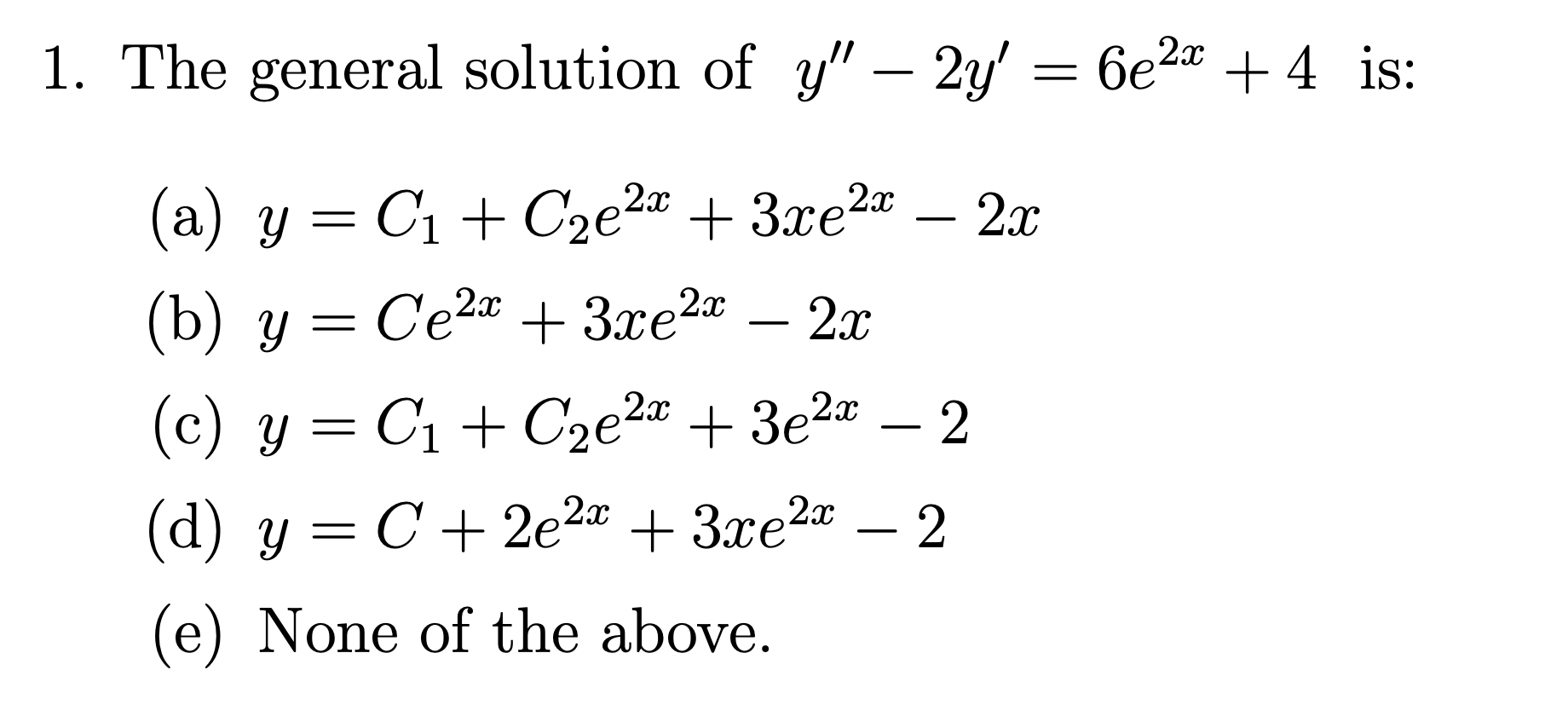 1. The general solution of $y'' - 2y' = 6e^{2x} + 4$ is:

(a) $y = C_1 + C_2e^{2x} + 3xe^{2x} - 2x$

(b) $y = Ce^{2x} + 3xe^{2x} - 2x$

(c) $y = C_1 + C_2e^{2x} + 3e^{2x} - 2$

(d) $y = C + 2e^{2x} + 3xe^{2x} - 2$

(e) None of the above.